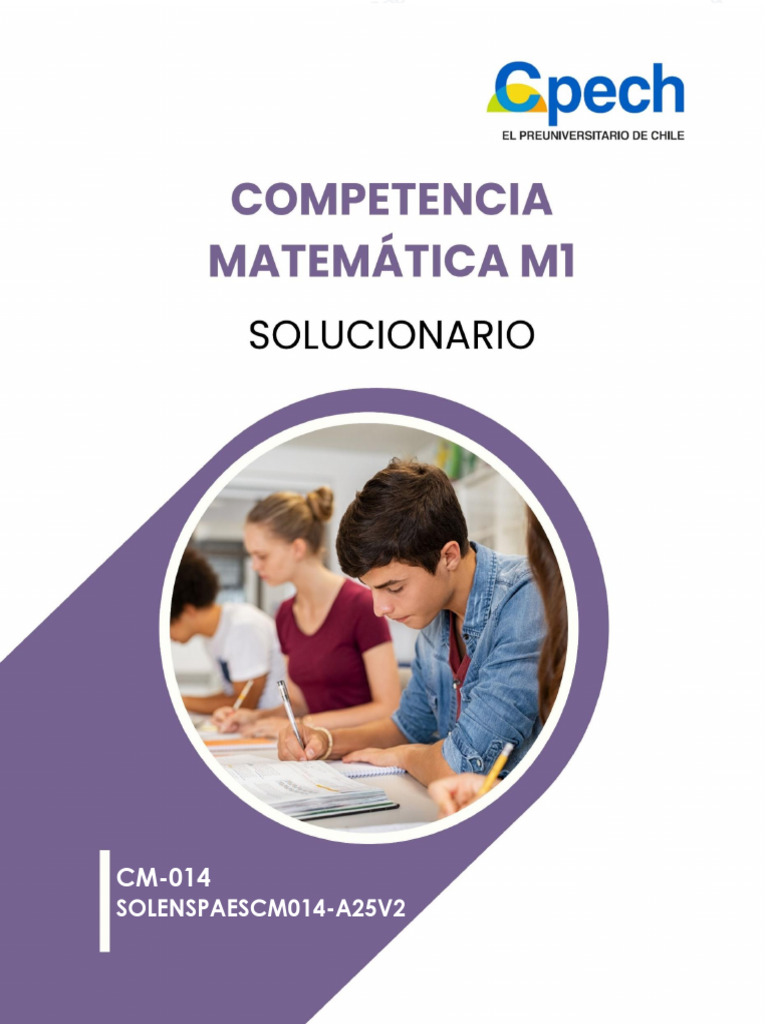 Cpech
EL PREUNIVERSITARIO DE CHILE

COMPETENCIA MATEMÁTICA M1

SOLUCIONARIO

CM-014
SOLENSPAESCM014-A25V2